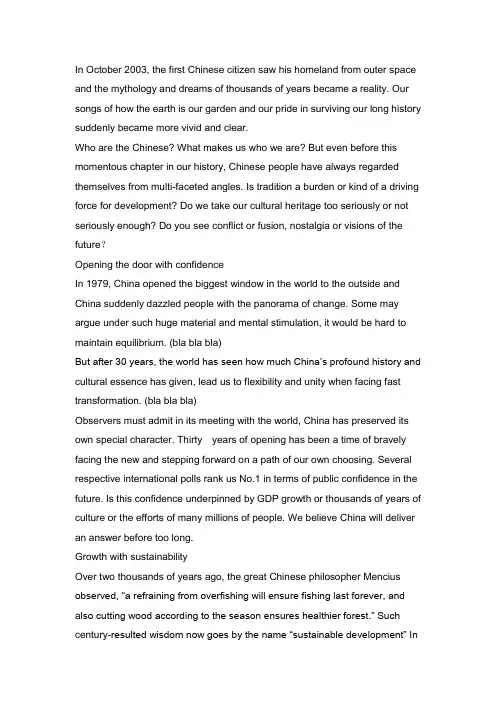 In October 2003, the first Chinese citizen saw his homeland from outer space and the mythology and dreams of thousands of years became a reality. Our songs of how the earth is our garden and our pride in surviving our long history suddenly became more vivid and clear.

Who are the Chinese? What makes us who we are? But even before this momentous chapter in our history, Chinese people have always regarded themselves from multi-faceted angles. Is tradition a burden or kind of a driving force for development? Do we take our cultural heritage too seriously or not seriously enough? Do you see conflict or fusion, nostalgia or visions of the future?

Opening the door with confidence

In 1979, China opened the biggest window in the world to the outside and China suddenly dazzled people with the panorama of change. Some may argue under such huge material and mental stimulation, it would be hard to maintain equilibrium. (bla bla bla)

But after 30 years, the world has seen how much China's profound history and cultural essence has given, lead us to flexibility and unity when facing fast transformation. (bla bla bla)

Observers must admit in its meeting with the world, China has preserved its own special character. Thirty years of opening has been a time of bravely facing the new and stepping forward on a path of our own choosing. Several respective international polls rank us No.1 in terms of public confidence in the future. Is this confidence underpinned by GDP growth or thousands of years of culture or the efforts of many millions of people. We believe China will deliver an answer before too long.

Growth with sustainability

Over two thousands of years ago, the great Chinese philosopher Mencius observed, "a refraining from overfishing will ensure fishing last forever, and also cutting wood according to the season ensures healthier forest." Such century-resulted wisdom now goes by the name "sustainable development" In